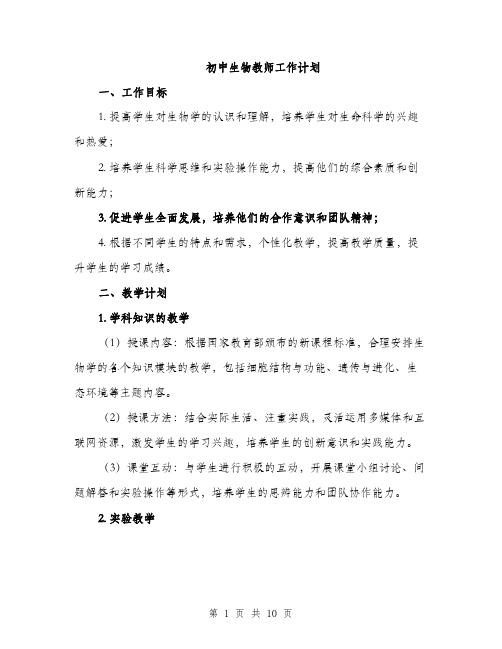 初中生物教师工作计划

一、工作目标

1. 提高学生对生物学的认识和理解，培养学生对生命科学的兴趣和热爱；

2. 培养学生科学思维和实验操作能力，提高他们的综合素质和创新能力；

3. 促进学生全面发展，培养他们的合作意识和团队精神；

4. 根据不同学生的特点和需求，个性化教学，提高教学质量，提升学生的学习成绩。

二、教学计划

1. 学科知识的教学

（1）授课内容：根据国家教育部颁布的新课程标准，合理安排生物学的各个知识模块的教学，包括细胞结构与功能、遗传与进化、生态环境等主题内容。

（2）授课方法：结合实际生活、注重实践，灵活运用多媒体和互联网资源，激发学生的学习兴趣，培养学生的创新意识和实践能力。

（3）课堂互动：与学生进行积极的互动，开展课堂小组讨论、问题解答和实验操作等形式，培养学生的思辨能力和团队协作能力。

2. 实验教学

第 1 页 共 10 页